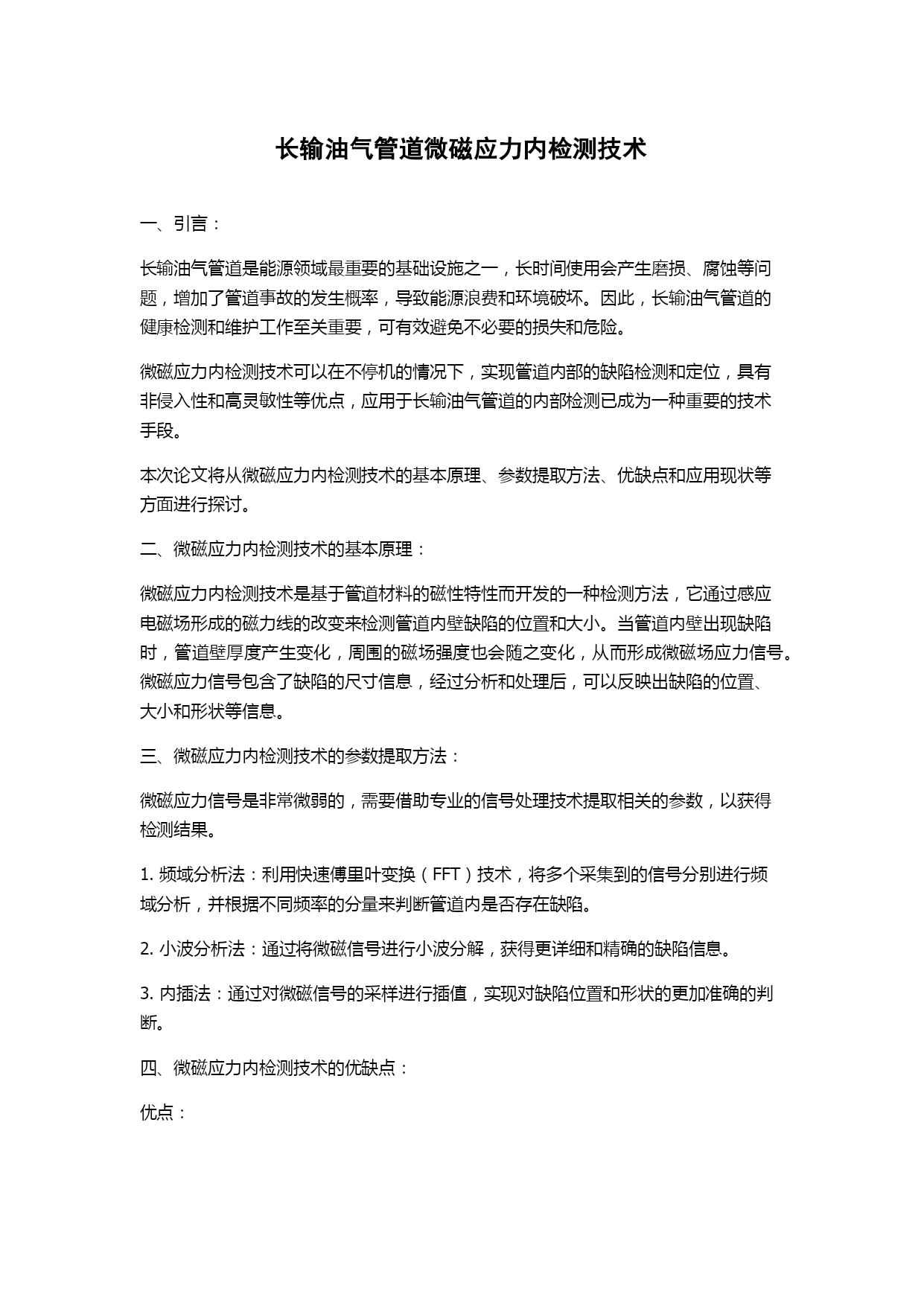 长输油气管道微磁应力内检测技术

一、引言：

长输油气管道是能源领域最重要的基础设施之一，长时间使用会产生磨损、腐蚀等问题，增加了管道事故的发生概率，导致能源浪费和环境破坏。因此，长输油气管道的健康检测和维护工作至关重要，可有效避免不必要的损失和危险。

微磁应力内检测技术可以在不停机的情况下，实现管道内部的缺陷检测和定位，具有非侵入性和高灵敏性等优点，应用于长输油气管道的内部检测已成为一种重要的技术手段。

本次论文将从微磁应力内检测技术的基本原理、参数提取方法、优缺点和应用现状等方面进行探讨。

二、微磁应力内检测技术的基本原理：

微磁应力内检测技术是基于管道材料的磁性特性而开发的一种检测方法，它通过感应电磁场形成的磁力线的改变来检测管道内壁缺陷的位置和大小。当管道内壁出现缺陷时，管道壁厚度产生变化，周围的磁场强度也会随之变化，从而形成微磁场应力信号。微磁应力信号包含了缺陷的尺寸信息，经过分析和处理后，可以反映出缺陷的位置、大小和形状等信息。

三、微磁应力内检测技术的参数提取方法：

微磁应力信号是非常微弱的，需要借助专业的信号处理技术提取相关的参数，以获得检测结果。

1. 频域分析法：利用快速傅里叶变换（FFT）技术，将多个采集到的信号分别进行频域分析，并根据不同频率的分量来判断管道内是否存在缺陷。

2. 小波分析法：通过将微磁信号进行小波分解，获得更详细和精确的缺陷信息。

3. 内插法：通过对微磁信号的采样进行插值，实现对缺陷位置和形状的更加准确的判断。

四、微磁应力内检测技术的优缺点：

优点：